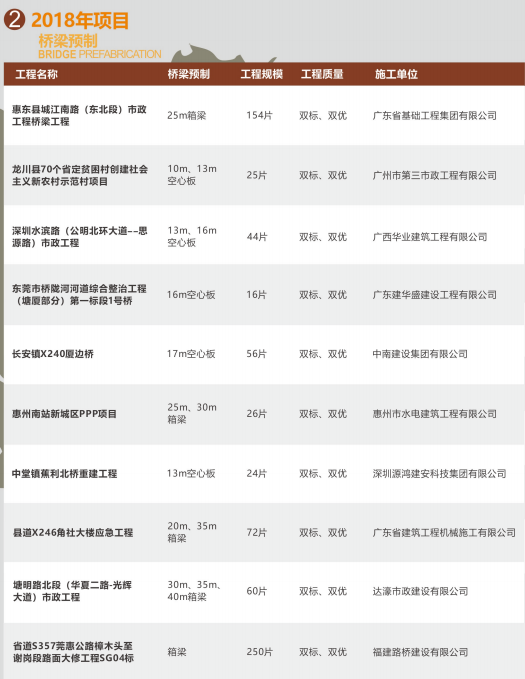 ② 2018年项目
桥梁预制
BRIDGE PREFABRICATION

| 工程名称 | 桥梁预制 | 工程规模 | 工程质量 | 施工单位 |
|---|---|---|---|---|
| 惠东县城江南路（东北段）市政工程桥梁工程 | 25m箱梁 | 154片 | 双标、双优 | 广东省基础工程集团有限公司 |
| 龙川县70个省定贫困村创建社会主义新农村示范村项目 | 10m、13m空心板 | 25片 | 双标、双优 | 广州市第三市政工程有限公司 |
| 深圳水滨路（公明北环大道--思源路）市政工程 | 13m、16m空心板 | 44片 | 双标、双优 | 广西华业建筑工程有限公司 |
| 东莞市桥陇河河道综合整治工程（塘厦部分）第一标段1号桥 | 16m空心板 | 16片 | 双标、双优 | 广东建华盛建设工程有限公司 |
| 长安镇X240厦边桥 | 17m空心板 | 56片 | 双标、双优 | 中南建设集团有限公司 |
| 惠州南站新城区PPP项目 | 25m、30m箱梁 | 26片 | 双标、双优 | 惠州市水电建筑工程有限公司 |
| 中堂镇蕉利北桥重建工程 | 13m空心板 | 24片 | 双标、双优 | 深圳源鸿建安科技集团有限公司 |
| 县道X246角社大楼应急工程 | 20m、35m箱梁 | 72片 | 双标、双优 | 广东省建筑工程机械施工有限公司 |
| 塘明路北段（华夏二路-光辉大道）市政工程 | 30m、35m、40m箱梁 | 60片 | 双标、双优 | 达濠市政建设有限公司 |
| 省道S357莞惠公路樟木头至谢岗段路面大修工程SG04标 | 箱梁 | 250片 | 双标、双优 | 福建路桥建设有限公司 |